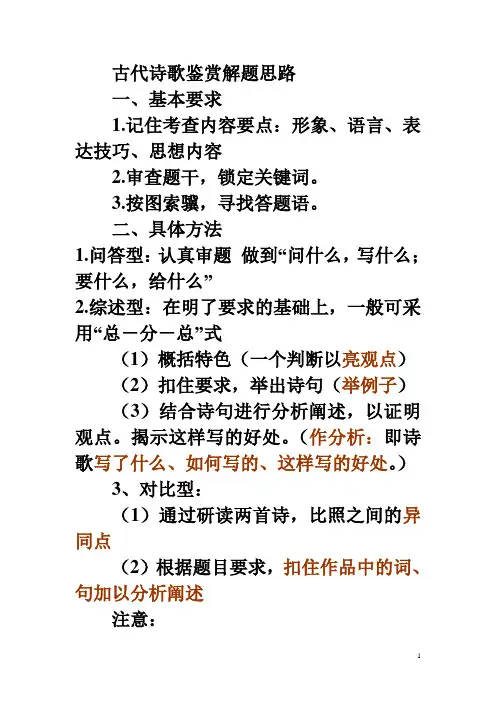 古代诗歌鉴赏解题思路

一、基本要求

1.记住考查内容要点：形象、语言、表达技巧、思想内容

2.审查题干，锁定关键词。

3.按图索骥，寻找答题语。

二、具体方法

1.问答型：认真审题 做到“问什么，写什么；要什么，给什么”

2.综述型：在明了要求的基础上，一般可采用“总－分－总”式

（1）概括特色（一个判断以亮观点）

（2）扣住要求，举出诗句（举例子）

（3）结合诗句进行分析阐述，以证明观点。揭示这样写的好处。（作分析：即诗歌写了什么、如何写的、这样写的好处。）

3、对比型：

（1）通过研读两首诗，比照之间的异同点

（2）根据题目要求，扣住作品中的词、句加以分析阐述

注意：

1